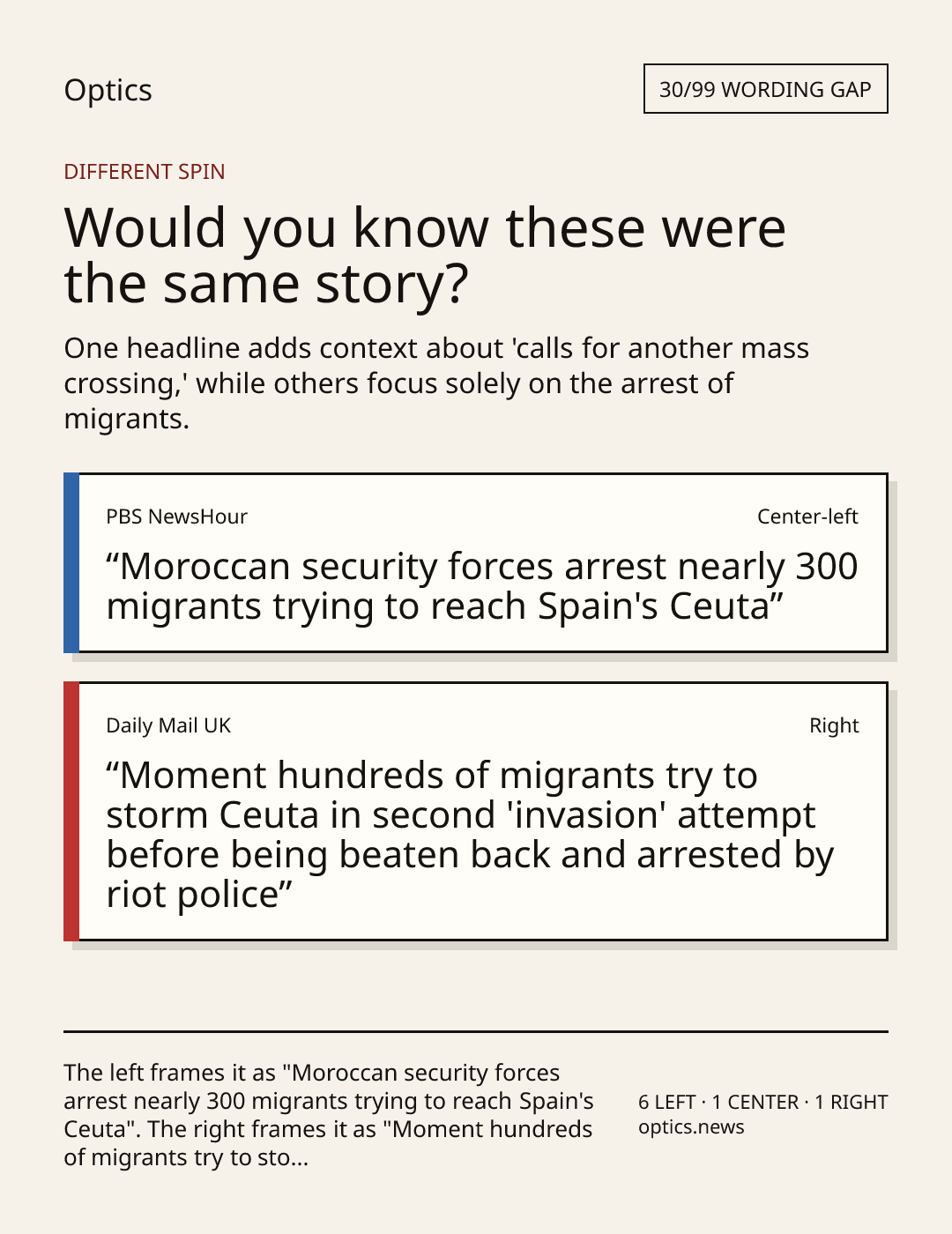 Optics

30/99 WORDING GAP

DIFFERENT SPIN

Would you know these were the same story?

One headline adds context about 'calls for another mass crossing,' while others focus solely on the arrest of migrants.

PBS NewsHour

Center-left

“Moroccan security forces arrest nearly 300 migrants trying to reach Spain's Ceuta”

Daily Mail UK

Right

“Moment hundreds of migrants try to storm Ceuta in second 'invasion' attempt before being beaten back and arrested by riot police”

The left frames it as "Moroccan security forces arrest nearly 300 migrants trying to reach Spain's Ceuta". The right frames it as "Moment hundreds of migrants try to sto...

6 LEFT · 1 CENTER · 1 RIGHT
optics.news